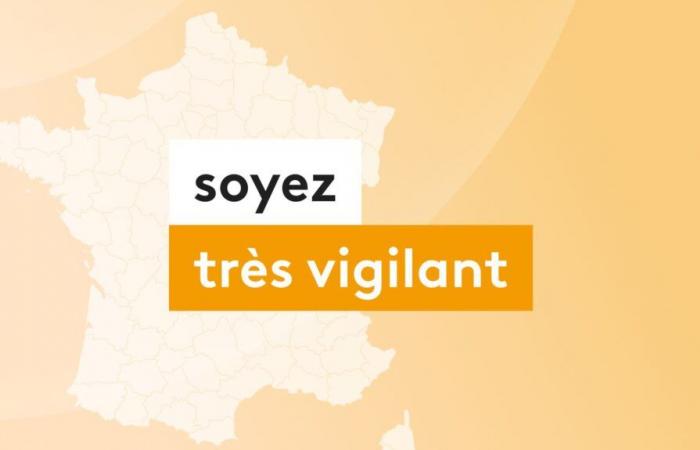 soyez

très vigilant